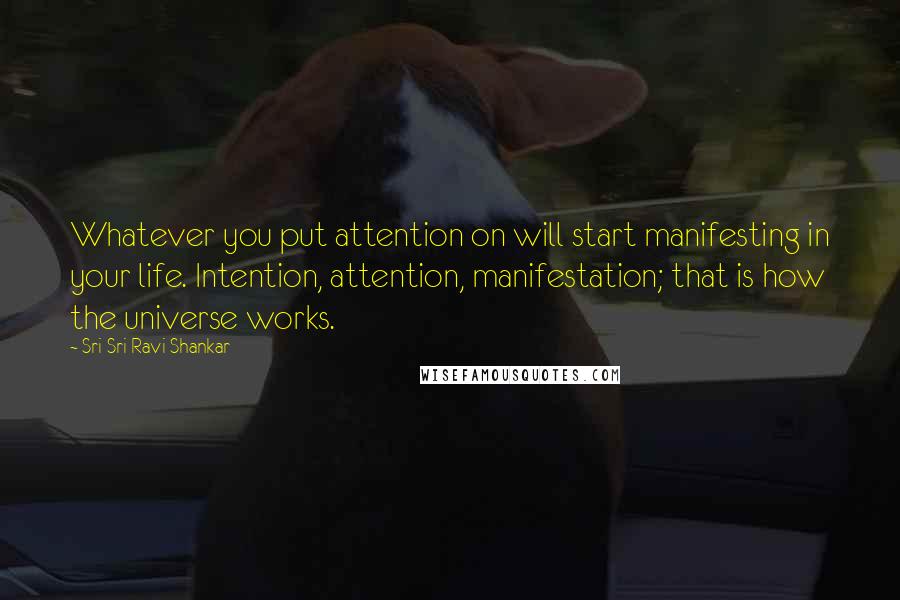 Whatever you put attention on will start manifesting in your life. Intention, attention, manifestation; that is how the universe works.

~ Sri Sri Ravi Shankar

WISEFAMOUSQUOTES.COM